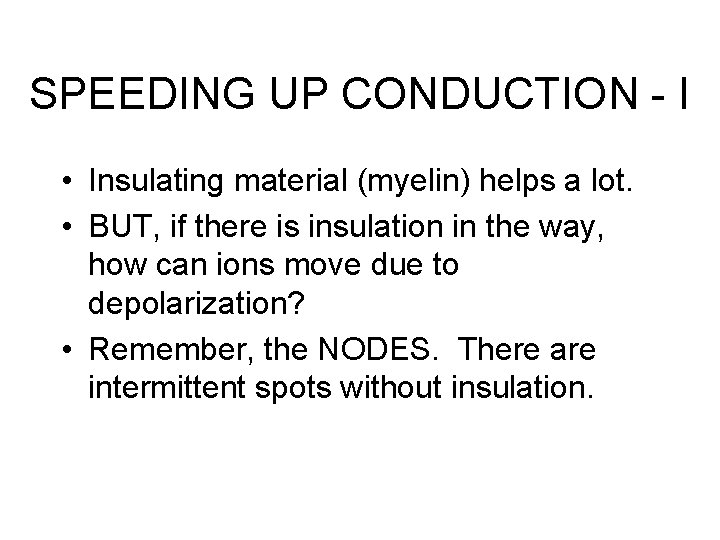 SPEEDING UP CONDUCTION - I

• Insulating material (myelin) helps a lot.

• BUT, if there is insulation in the way, how can ions move due to depolarization?

• Remember, the NODES.  There are intermittent spots without insulation.